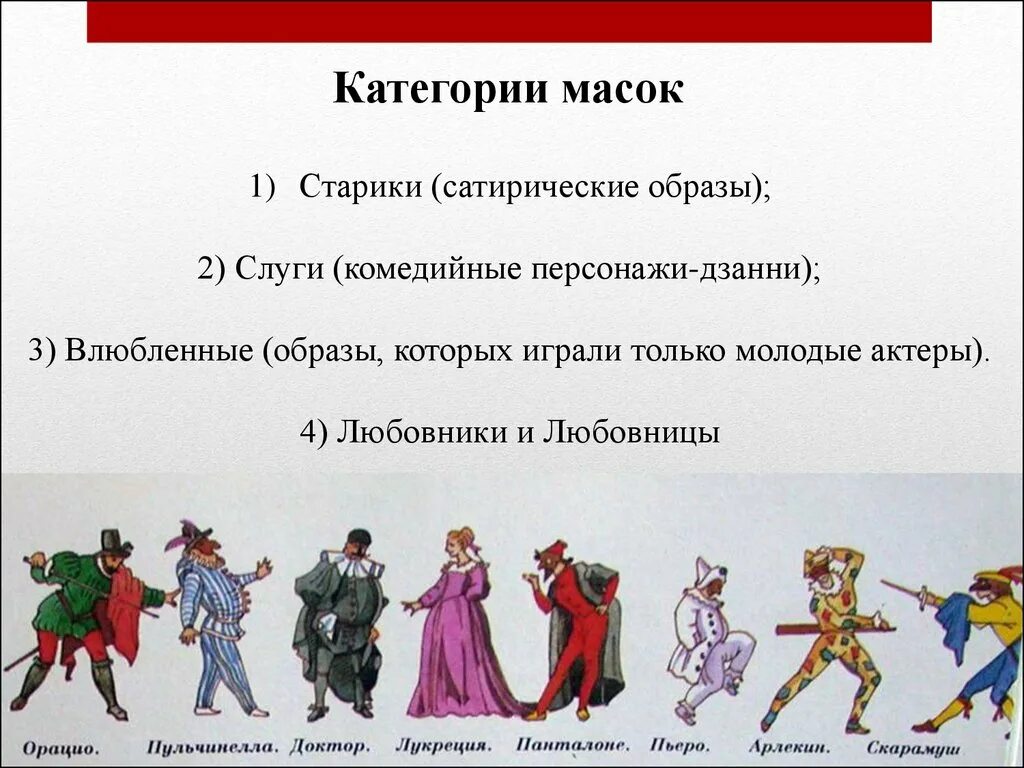 Категории масок

1) Старики (сатирические образы);

2) Слуги (комедийные персонажи-дзанни);

3) Влюбленные (образы, которых играли только молодые актеры).

4) Любовники и Любовницы

Орацио. Пульчинелла. Доктор. Лукреция. Панталоне. Пьеро. Арлекин. Скарамуш